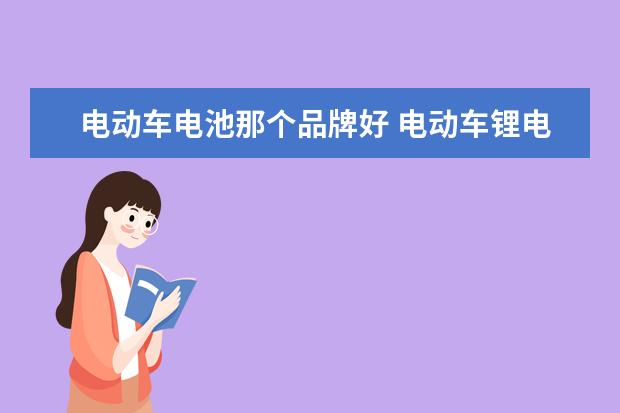 电动车电池那个品牌好 电动车锂电